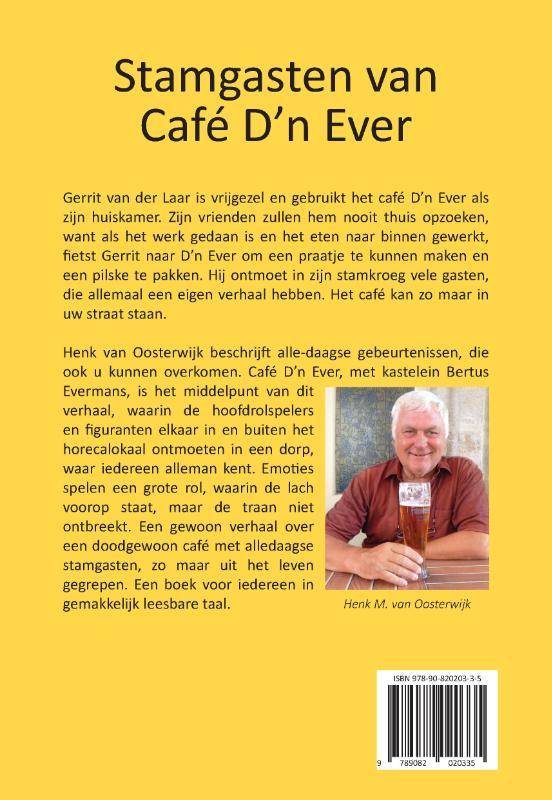 Stamgasten van Café D'n Ever

Gerrit van der Laar is vrijgezel en gebruikt het café D'n Ever als zijn huiskamer. Zijn vrienden zullen hem nooit thuis opzoeken, want als het werk gedaan is en het eten naar binnen gewerkt, fietst Gerrit naar D'n Ever om een praatje te kunnen maken en een pilske te pakken. Hij ontmoet in zijn stamkroeg vele gasten, die allemaal een eigen verhaal hebben. Het café kan zo maar in uw straat staan.

Henk van Oosterwijk beschrijft alle-daagse gebeurtenissen, die ook u kunnen overkomen. Café D'n Ever, met kastelein Bertus Evermans, is het middelpunt van dit verhaal, waarin de hoofdrolspelers en figuranten elkaar in en buiten het horecalokaal ontmoeten in een dorp, waar iedereen alleman kent. Emoties spelen een grote rol, waarin de lach voorop staat, maar de traan niet ontbreekt. Een gewoon verhaal over een doodgewoon café met alledaagse stamgasten, zo maar uit het leven gegrepen. Een boek voor iedereen in gemakkelijk leesbare taal.

Henk M. van Oosterwijk

ISBN 978-90-820203-3-5

9 789082 020335